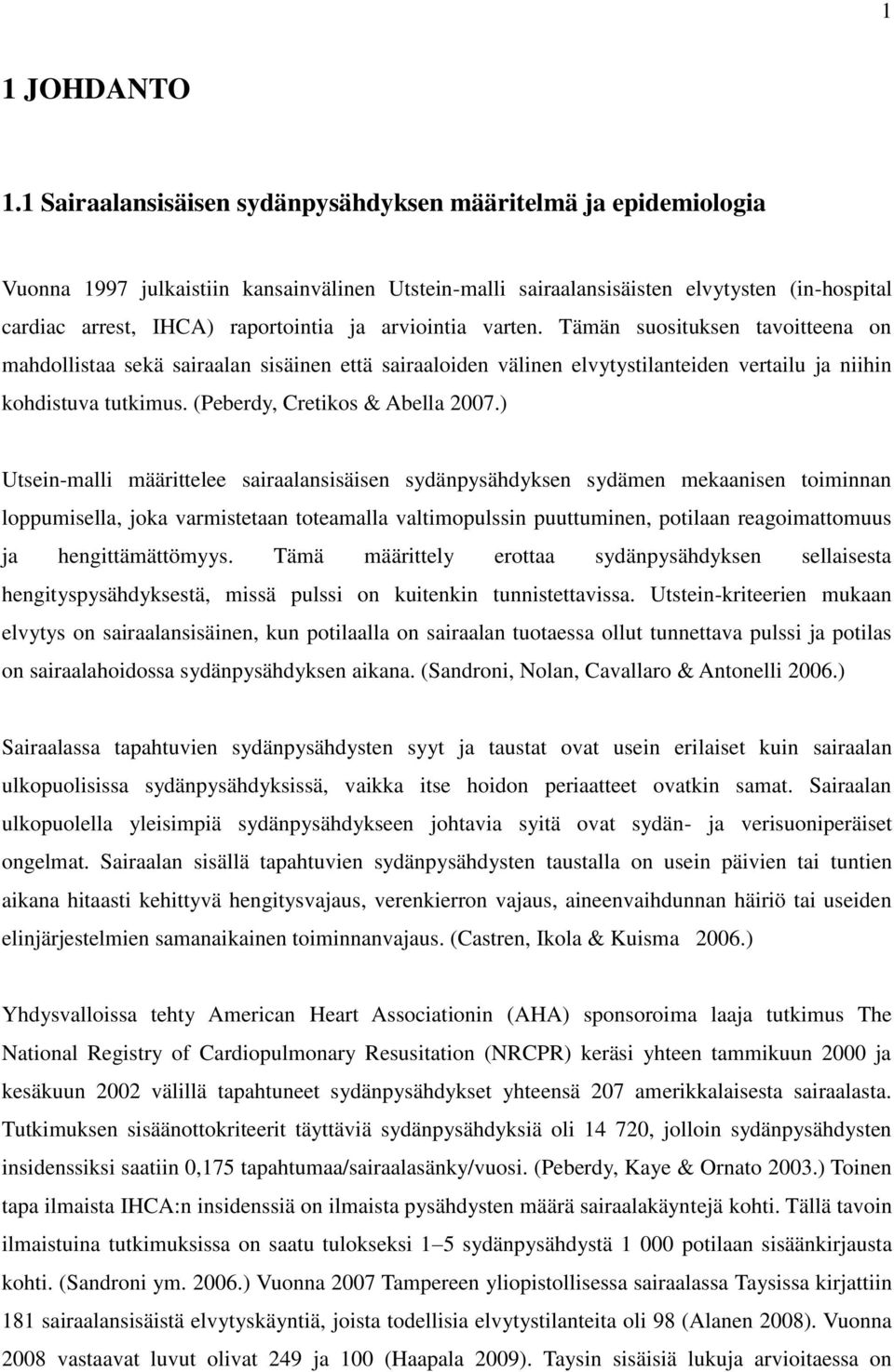 1

1 JOHDANTO

1.1 Sairaalansisäisen sydänpysähdyksen määritelmä ja epidemiologia

Vuonna 1997 julkaistiin kansainvälinen Utstein-malli sairaalansisäisten elvytysten (in-hospital cardiac arrest, IHCA) raportointia ja arviointia varten. Tämän suosituksen tavoitteena on mahdollistaa sekä sairaalan sisäinen että sairaaloiden välinen elvytystilanteiden vertailu ja niihin kohdistuva tutkimus. (Peberdy, Cretikos & Abella 2007.)

Utsein-malli määrittelee sairaalansisäisen sydänpysähdyksen sydämen mekaanisen toiminnan loppumisella, joka varmistetaan toteamalla valtimopulssin puuttuminen, potilaan reagoimattomuus ja hengittämättömyys. Tämä määrittely erottaa sydänpysähdyksen sellaisesta hengityspysähdyksestä, missä pulssi on kuitenkin tunnistettavissa. Utstein-kriteerien mukaan elvytys on sairaalansisäinen, kun potilaalla on sairaalan tuotaessa ollut tunnettava pulssi ja potilas on sairaalahoidossa sydänpysähdyksen aikana. (Sandroni, Nolan, Cavallaro & Antonelli 2006.)

Sairaalassa tapahtuvien sydänpysähdysten syyt ja taustat ovat usein erilaiset kuin sairaalan ulkopuolisissa sydänpysähdyksissä, vaikka itse hoidon periaatteet ovatkin samat. Sairaalan ulkopuolella yleisimpiä sydänpysähdykseen johtavia syitä ovat sydän- ja verisuoniperäiset ongelmat. Sairaalan sisällä tapahtuvien sydänpysähdysten taustalla on usein päivien tai tuntien aikana hitaasti kehittyvä hengitysvajaus, verenkierron vajaus, aineenvaihdunnan häiriö tai useiden elinjärjestelmien samanaikainen toiminnanvajaus. (Castren, Ikola & Kuisma 2006.)

Yhdysvalloissa tehty American Heart Associationin (AHA) sponsoroima laaja tutkimus The National Registry of Cardiopulmonary Resusitation (NRCPR) keräsi yhteen tammikuun 2000 ja kesäkuun 2002 välillä tapahtuneet sydänpysähdykset yhteensä 207 amerikkalaisesta sairaalasta. Tutkimuksen sisäänottokriteerit täyttäviä sydänpysähdyksiä oli 14 720, jolloin sydänpysähdysten insidenssiksi saatiin 0,175 tapahtumaa/sairaalasänky/vuosi. (Peberdy, Kaye & Ornato 2003.) Toinen tapa ilmaista IHCA:n insidenssiä on ilmaista pysähdysten määrä sairaalakäyntejä kohti. Tällä tavoin ilmaistuina tutkimuksissa on saatu tulokseksi 1–5 sydänpysähdystä 1 000 potilaan sisäänkirjausta kohti. (Sandroni ym. 2006.) Vuonna 2007 Tampereen yliopistollisessa sairaalassa Taysissa kirjattiin 181 sairaalansisäistä elvytyskäyntiä, joista todellisia elvytystilanteita oli 98 (Alanen 2008). Vuonna 2008 vastaavat luvut olivat 249 ja 100 (Haapala 2009). Taysin sisäisiä lukuja arvioitaessa on